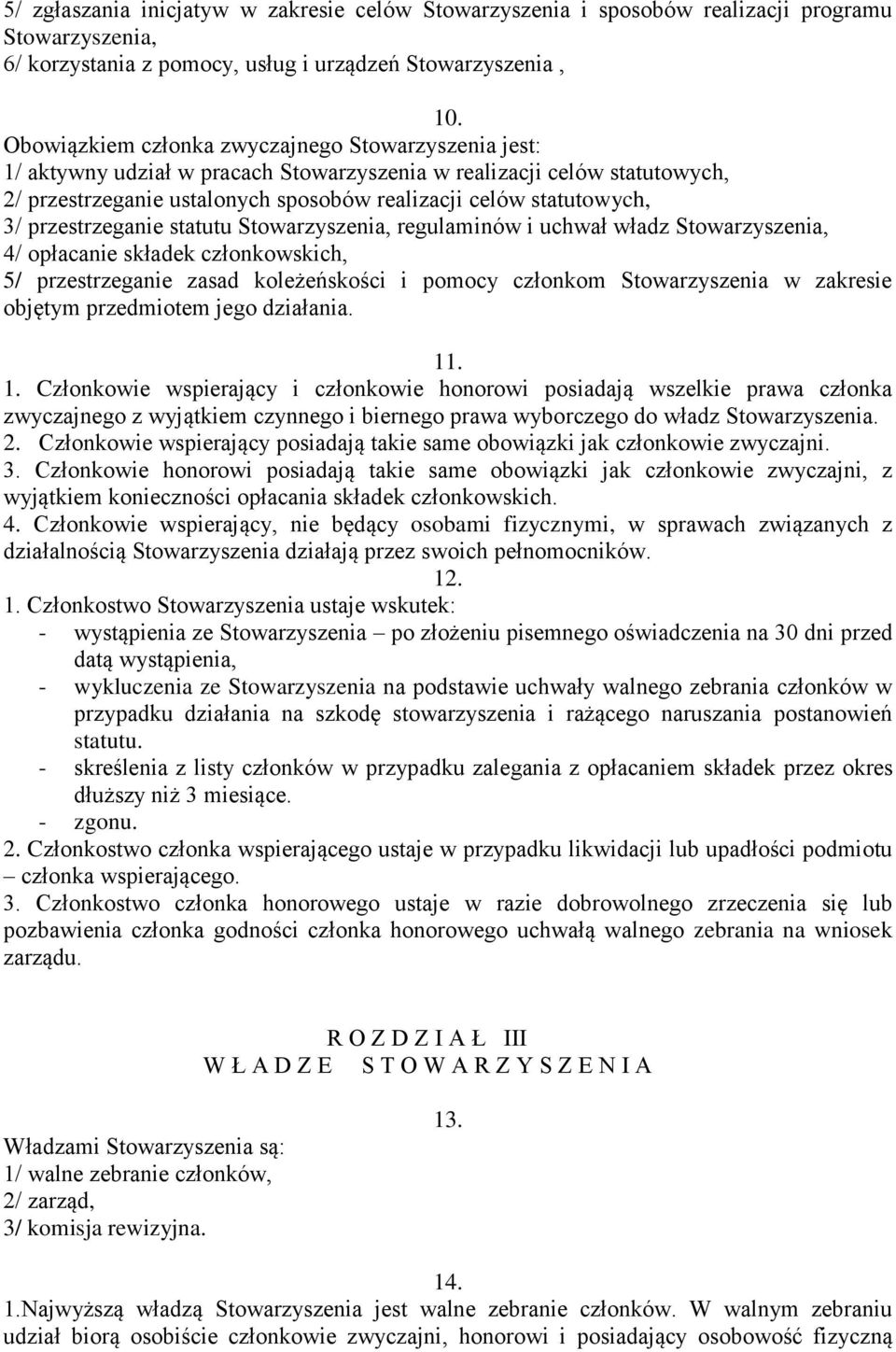 5/ zgłaszania inicjatyw w zakresie celów Stowarzyszenia i sposobów realizacji programu Stowarzyszenia,
6/ korzystania z pomocy, usług i urządzeń Stowarzyszenia ,

10.
Obowiązkiem członka zwyczajnego Stowarzyszenia jest:
1/ aktywny udział w pracach Stowarzyszenia w realizacji celów statutowych,
2/ przestrzeganie ustalonych sposobów realizacji celów statutowych,
3/ przestrzeganie statutu Stowarzyszenia, regulaminów i uchwał władz Stowarzyszenia,
4/ opłacanie składek członkowskich,
5/ przestrzeganie zasad koleżeńskości i pomocy członkom Stowarzyszenia w zakresie objętym przedmiotem jego działania.

11.
1. Członkowie wspierający i członkowie honorowi posiadają wszelkie prawa członka zwyczajnego z wyjątkiem czynnego i biernego prawa wyborczego do władz Stowarzyszenia.
2. Członkowie wspierający posiadają takie same obowiązki jak członkowie zwyczajni.
3. Członkowie honorowi posiadają takie same obowiązki jak członkowie zwyczajni, z wyjątkiem konieczności opłacania składek członkowskich.
4. Członkowie wspierający, nie będący osobami fizycznymi, w sprawach związanych z działalnością Stowarzyszenia działają przez swoich pełnomocników.

12.
1. Członkostwo Stowarzyszenia ustaje wskutek:
- wystąpienia ze Stowarzyszenia – po złożeniu pisemnego oświadczenia na 30 dni przed datą wystąpienia,
- wykluczenia ze Stowarzyszenia na podstawie uchwały walnego zebrania członków w przypadku działania na szkodę stowarzyszenia i rażącego naruszania postanowień statutu.
- skreślenia z listy członków w przypadku zalegania z opłacaniem składek przez okres dłuższy niż 3 miesiące.
- zgonu.
2. Członkostwo członka wspierającego ustaje w przypadku likwidacji lub upadłości podmiotu – członka wspierającego.
3. Członkostwo członka honorowego ustaje w razie dobrowolnego zrzeczenia się lub pozbawienia członka godności członka honorowego uchwałą walnego zebrania na wniosek zarządu.

R O Z D Z I A Ł III
W Ł A D Z E S T O W A R Z Y S Z E N I A

13.
Władzami Stowarzyszenia są:
1/ walne zebranie członków,
2/ zarząd,
3/ komisja rewizyjna.

14.
1.Najwyższą władzą Stowarzyszenia jest walne zebranie członków. W walnym zebraniu udział biorą osobiście członkowie zwyczajni, honorowi i posiadający osobowość fizyczną